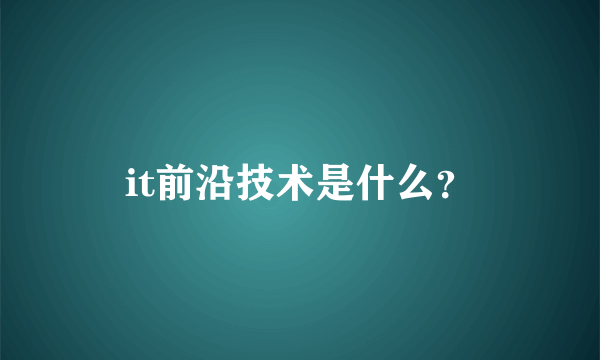 it前沿技术是什么?